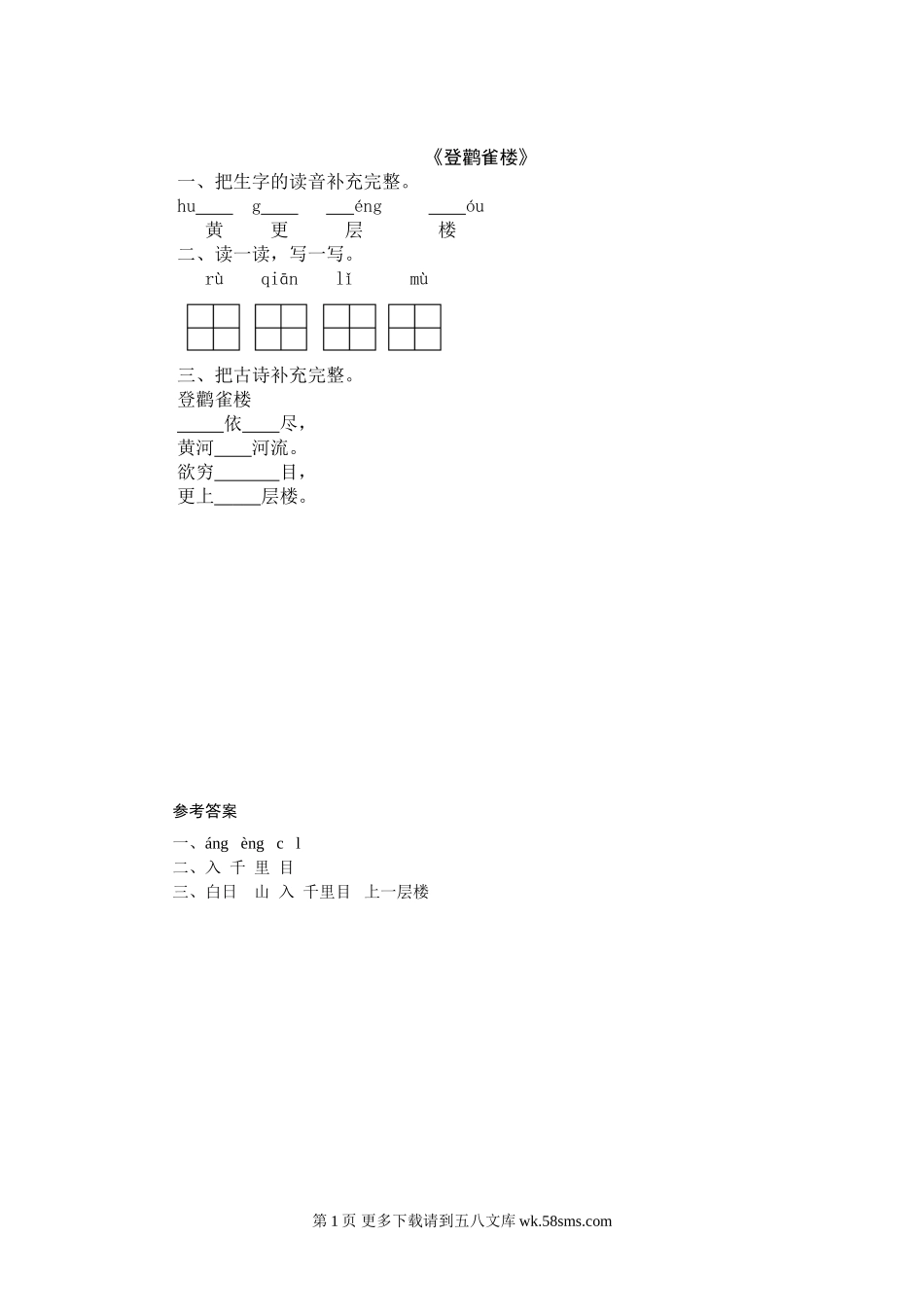 《登鹳雀楼》

一、把生字的读音补充完整。

hu____ g____ ___éng ____óu
黄 更 层 楼

二、读一读，写一写。

rù qiān lǐ mù

三、把古诗补充完整。

登鹳雀楼

_____依____尽，
黄河____河流。
欲穷_______目，
更上_____层楼。

参考答案

一、áng èng c l
二、入 千 里 目
三、白日 山 入 千里目 上一层楼

第 1 页 更多下载请到五八文库 wk.58sms.com